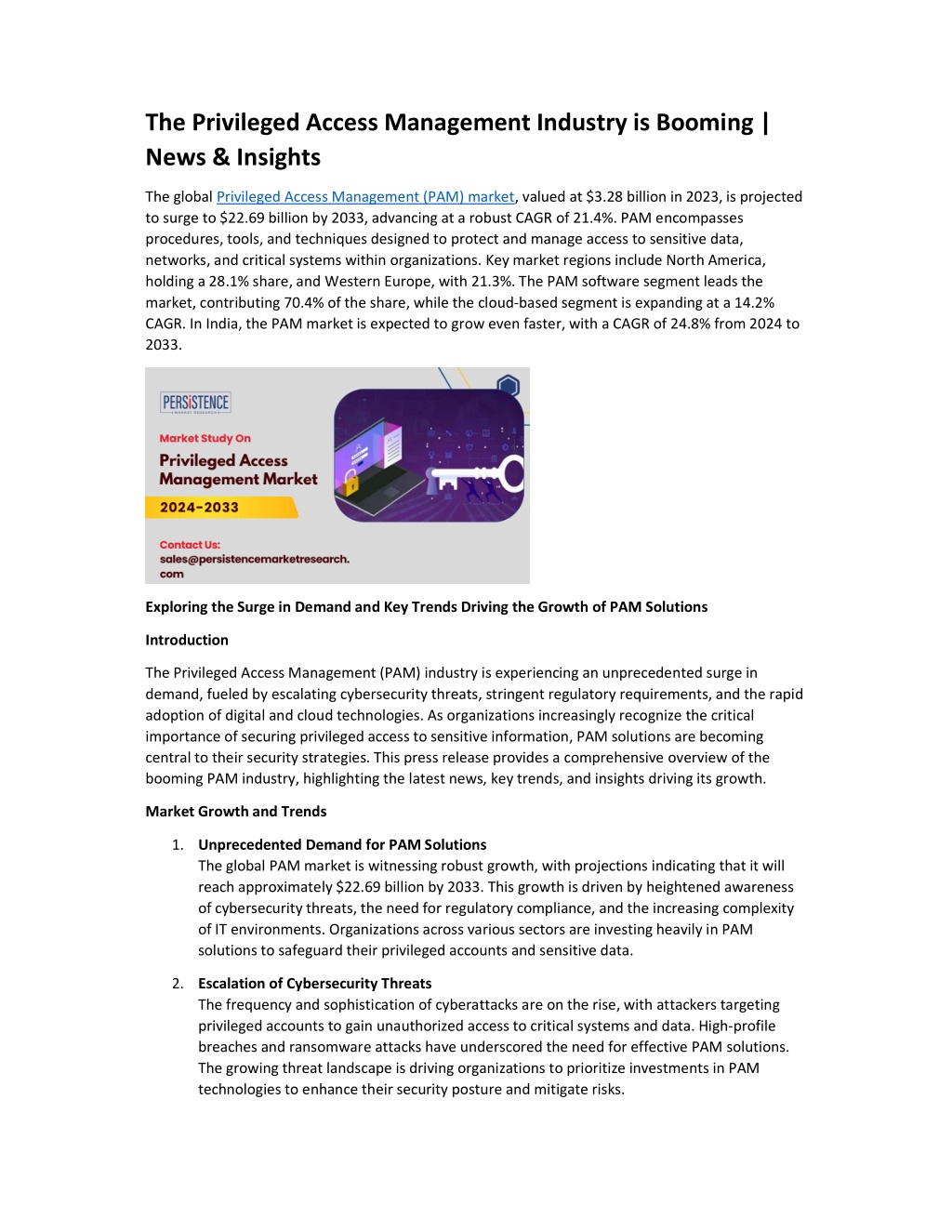 The Privileged Access Management Industry is Booming | News & Insights

The global Privileged Access Management (PAM) market, valued at $3.28 billion in 2023, is projected to surge to $22.69 billion by 2033, advancing at a robust CAGR of 21.4%. PAM encompasses procedures, tools, and techniques designed to protect and manage access to sensitive data, networks, and critical systems within organizations. Key market regions include North America, holding a 28.1% share, and Western Europe, with 21.3%. The PAM software segment leads the market, contributing 70.4% of the share, while the cloud-based segment is expanding at a 14.2% CAGR. In India, the PAM market is expected to grow even faster, with a CAGR of 24.8% from 2024 to 2033.

PERSISTENCE
MARKET RESEARCH

Market Study On
Privileged Access Management Market
2024-2033

Contact Us:
sales@persistencemarketresearch.com

Exploring the Surge in Demand and Key Trends Driving the Growth of PAM Solutions

Introduction

The Privileged Access Management (PAM) industry is experiencing an unprecedented surge in demand, fueled by escalating cybersecurity threats, stringent regulatory requirements, and the rapid adoption of digital and cloud technologies. As organizations increasingly recognize the critical importance of securing privileged access to sensitive information, PAM solutions are becoming central to their security strategies. This press release provides a comprehensive overview of the booming PAM industry, highlighting the latest news, key trends, and insights driving its growth.

Market Growth and Trends

1. Unprecedented Demand for PAM Solutions
The global PAM market is witnessing robust growth, with projections indicating that it will reach approximately $22.69 billion by 2033. This growth is driven by heightened awareness of cybersecurity threats, the need for regulatory compliance, and the increasing complexity of IT environments. Organizations across various sectors are investing heavily in PAM solutions to safeguard their privileged accounts and sensitive data.

2. Escalation of Cybersecurity Threats
The frequency and sophistication of cyberattacks are on the rise, with attackers targeting privileged accounts to gain unauthorized access to critical systems and data. High-profile breaches and ransomware attacks have underscored the need for effective PAM solutions. The growing threat landscape is driving organizations to prioritize investments in PAM technologies to enhance their security posture and mitigate risks.